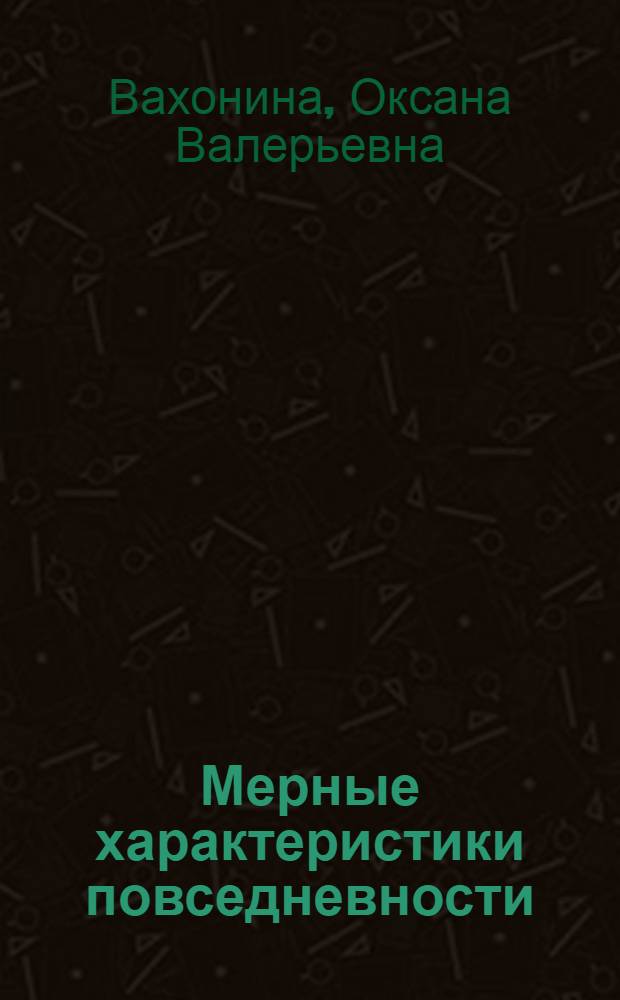 Вахонина, Оксана Валерьевна

Мерные характеристики повседневности